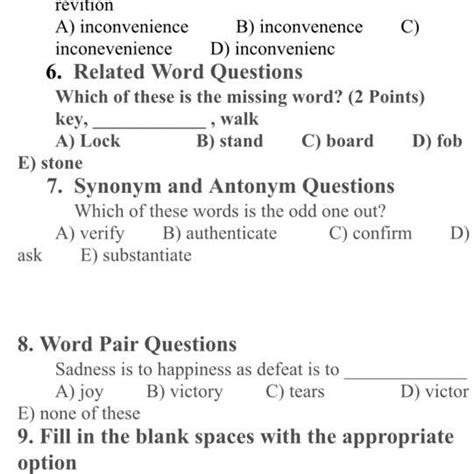 revition
A) inconvenience B) inconvenence C) inconevenience D) inconvenienc

6. Related Word Questions

Which of these is the missing word? (2 Points)
key, ____________ , walk
A) Lock B) stand C) board D) fob E) stone

7. Synonym and Antonym Questions

Which of these words is the odd one out?
A) verify B) authenticate C) confirm D) ask E) substantiate

8. Word Pair Questions

Sadness is to happiness as defeat is to ____________
A) joy B) victory C) tears D) victor E) none of these

9. Fill in the blank spaces with the appropriate option